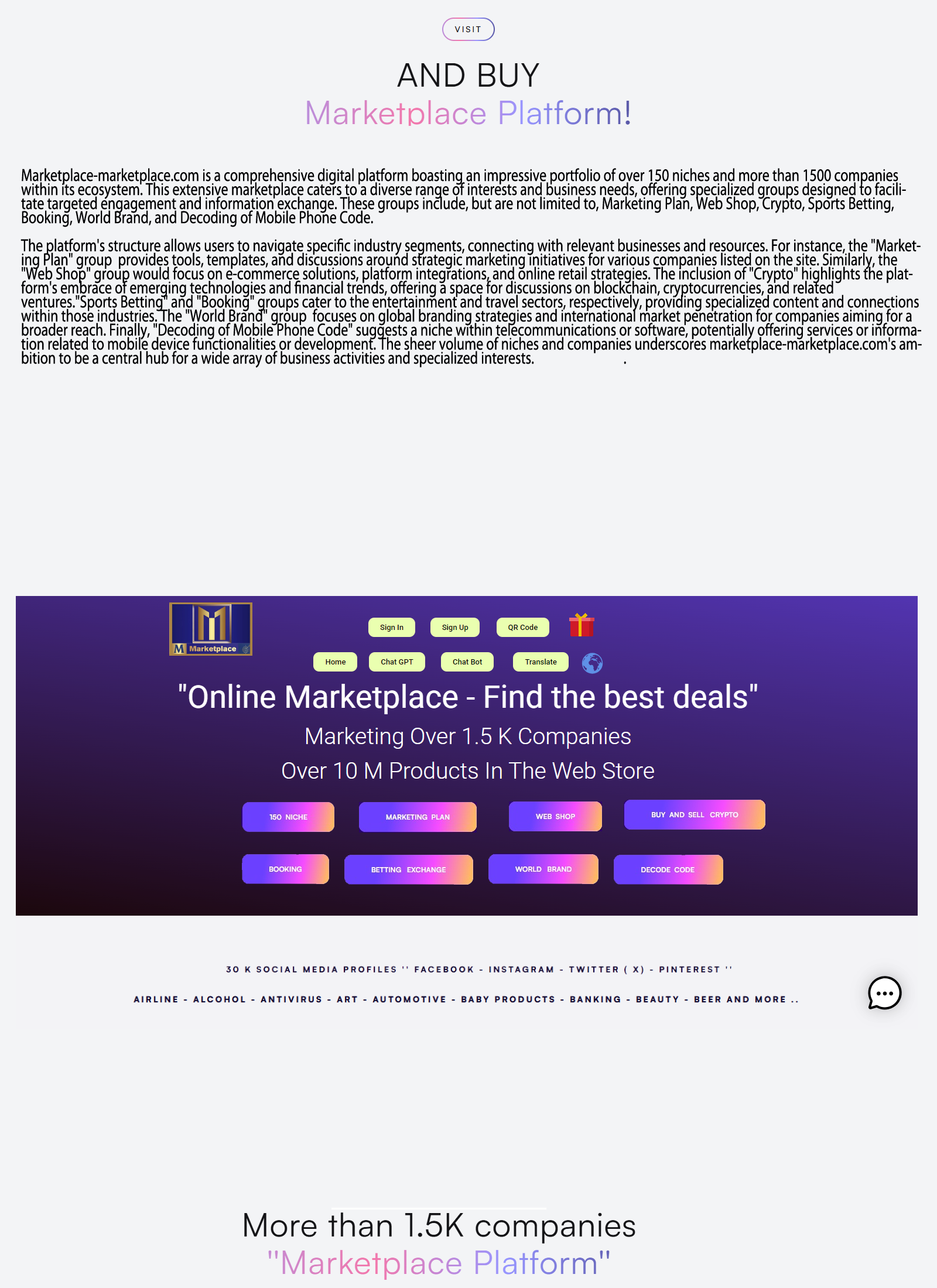 VISIT

AND BUY
Marketplace Platform!

Marketplace-marketplace.com is a comprehensive digital platform boasting an impressive portfolio of over 150 niches and more than 1500 companies within its ecosystem. This extensive marketplace caters to a diverse range of interests and business needs, offering specialized groups designed to facilitate targeted engagement and information exchange. These groups include, but are not limited to, Marketing Plan, Web Shop, Crypto, Sports Betting, Booking, World Brand, and Decoding of Mobile Phone Code.

The platform's structure allows users to navigate specific industry segments, connecting with relevant businesses and resources. For instance, the "Marketing Plan" group provides tools, templates, and discussions around strategic marketing initiatives for various companies listed on the site. Similarly, the "Web Shop" group would focus on e-commerce solutions, platform integrations, and online retail strategies. The inclusion of "Crypto" highlights the platform's embrace of emerging technologies and financial trends, offering a space for discussions on blockchain, cryptocurrencies, and related ventures."Sports Betting" and "Booking" groups cater to the entertainment and travel sectors, respectively, providing specialized content and connections within those industries. The "World Brand" group focuses on global branding strategies and international market penetration for companies aiming for a broader reach. Finally, "Decoding of Mobile Phone Code" suggests a niche within telecommunications or software, potentially offering services or information related to mobile device functionalities or development. The sheer volume of niches and companies underscores marketplace-marketplace.com's ambition to be a central hub for a wide array of business activities and specialized interests. .

M Marketplace

Sign In Sign Up QR Code

Home Chat GPT Chat Bot Translate

"Online Marketplace - Find the best deals"

Marketing Over 1.5 K Companies

Over 10 M Products In The Web Store

150 NICHE MARKETING PLAN WEB SHOP BUY AND SELL CRYPTO

BOOKING BETTING EXCHANGE WORLD BRAND DECODE CODE

30 K SOCIAL MEDIA PROFILES '' FACEBOOK - INSTAGRAM - TWITTER ( X) - PINTEREST ''

AIRLINE - ALCOHOL - ANTIVIRUS - ART - AUTOMOTIVE - BABY PRODUCTS - BANKING - BEAUTY - BEER AND MORE ..

More than 1.5K companies
"Marketplace Platform"